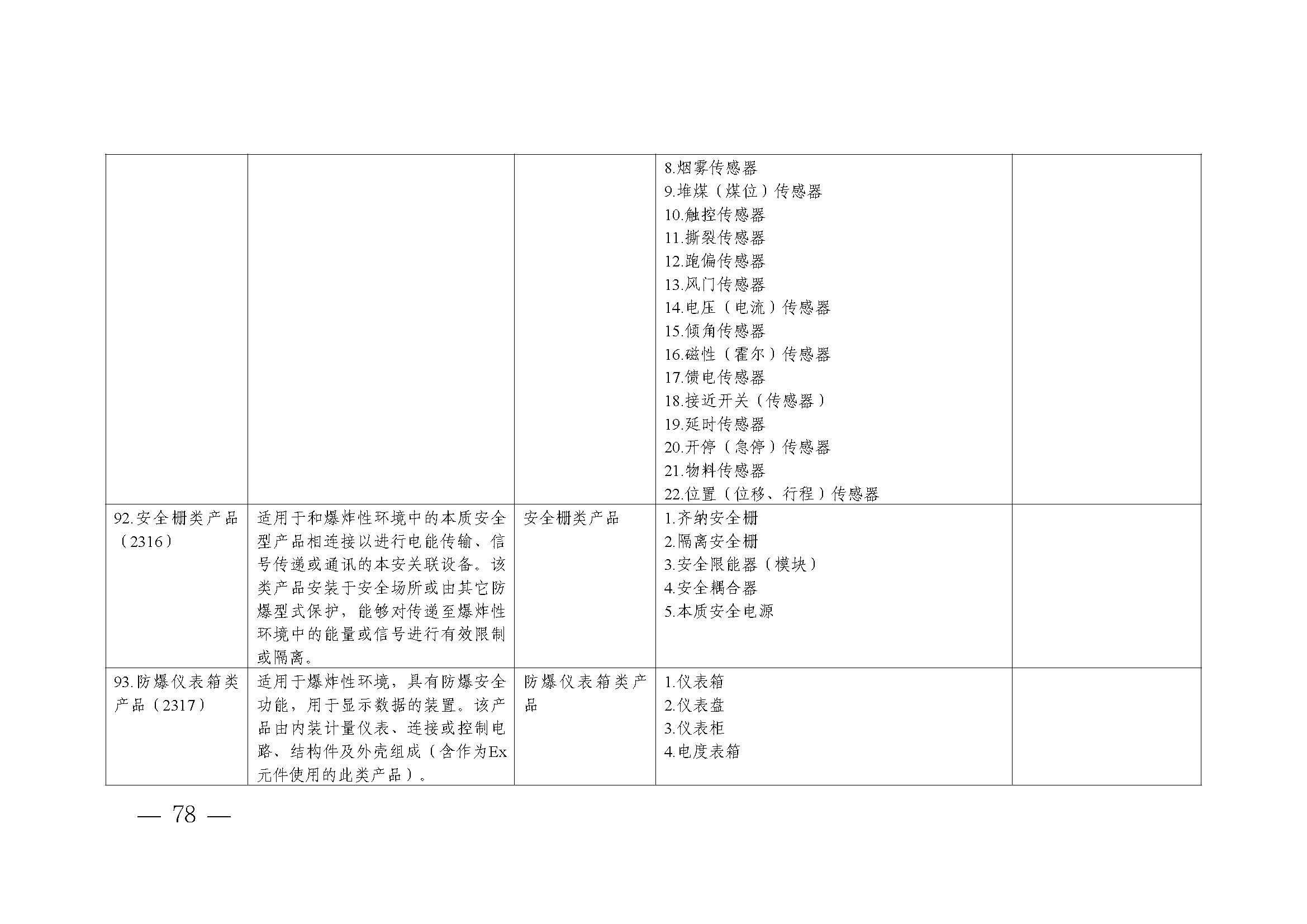 |  |  |  | 8.烟雾传感器 9.堆煤（煤位）传感器 10.触控传感器 11.撕裂传感器 12.跑偏传感器 13.风门传感器 14.电压（电流）传感器 15.倾角传感器 16.磁性（霍尔）传感器 17.馈电传感器 18.接近开关（传感器） 19.延时传感器 20.开停（急停）传感器 21.物料传感器 22.位置（位移、行程）传感器 |  |
|---|---|---|---|---|
| 92.安全栅类产品（2316） | 适用于和爆炸性环境中的本质安全型产品相连接以进行电能传输、信号传递或通讯的本安关联设备。该类产品安装于安全场所或由其它防爆型式保护，能够对传递至爆炸性环境中的能量或信号进行有效限制或隔离。 | 安全栅类产品 | 1.齐纳安全栅 2.隔离安全栅 3.安全限能器（模块） 4.安全耦合器 5.本质安全电源 |  |
| 93.防爆仪表箱类产品（2317） | 适用于爆炸性环境，具有防爆安全功能，用于显示数据的装置。该产品由内装计量仪表、连接或控制电路、结构件及外壳组成（含作为Ex元件使用的此类产品）。 | 防爆仪表箱类产品 | 1.仪表箱 2.仪表盘 3.仪表柜 4.电度表箱 |  |

— 78 —